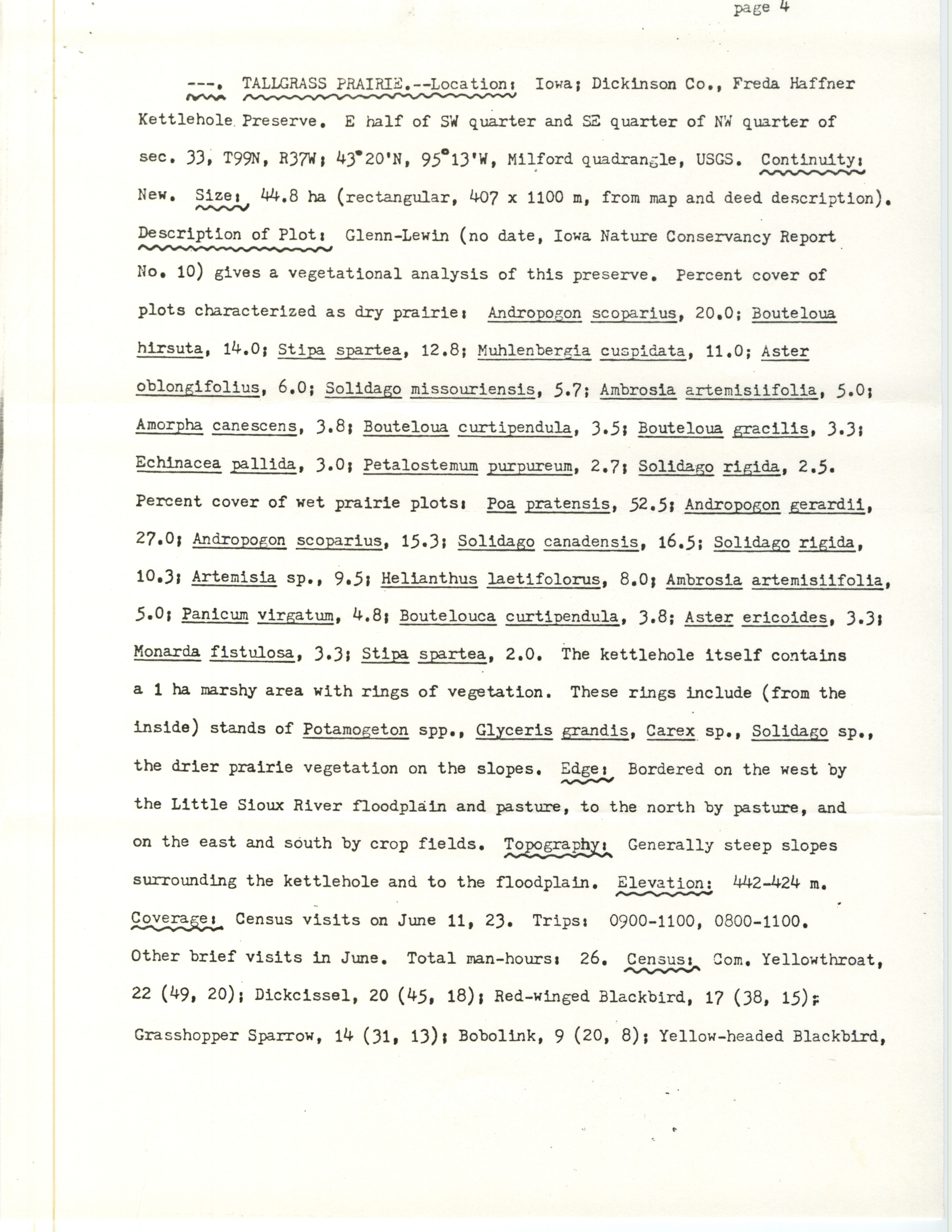 page 4

---. TALLGRASS PRAIRIE.--Location: Iowa; Dickinson Co., Freda Haffner Kettlehole Preserve. E half of SW quarter and SE quarter of NW quarter of sec. 33, T99N, R37W; 43°20'N, 95°13'W, Milford quadrangle, USGS. Continuity: New. Size: 44.8 ha (rectangular, 407 x 1100 m, from map and deed description). Description of Plot: Glenn-Lewin (no date, Iowa Nature Conservancy Report No. 10) gives a vegetational analysis of this preserve. Percent cover of plots characterized as dry prairie: Andropogon scoparius, 20.0; Bouteloua hirsuta, 14.0; Stipa spartea, 12.8; Muhlenbergia cuspidata, 11.0; Aster oblongifolius, 6.0; Solidago missouriensis, 5.7; Ambrosia artemisiifolia, 5.0; Amorpha canescens, 3.8; Bouteloua curtipendula, 3.5; Bouteloua gracilis, 3.3; Echinacea pallida, 3.0; Petalostemum purpureum, 2.7; Solidago rigida, 2.5. Percent cover of wet prairie plots: Poa pratensis, 52.5; Andropogon gerardii, 27.0; Andropogon scoparius, 15.3; Solidago canadensis, 16.5; Solidago rigida, 10.3; Artemisia sp., 9.5; Helianthus laetifolorus, 8.0; Ambrosia artemisiifolia, 5.0; Panicum virgatum, 4.8; Boutelouca curtipendula, 3.8; Aster ericoides, 3.3; Monarda fistulosa, 3.3; Stipa spartea, 2.0. The kettlehole itself contains a 1 ha marshy area with rings of vegetation. These rings include (from the inside) stands of Potamogeton spp., Glyceris grandis, Carex sp., Solidago sp., the drier prairie vegetation on the slopes. Edge: Bordered on the west by the Little Sioux River floodplain and pasture, to the north by pasture, and on the east and south by crop fields. Topography: Generally steep slopes surrounding the kettlehole and to the floodplain. Elevation: 442-424 m. Coverage: Census visits on June 11, 23. Trips: 0900-1100, 0800-1100. Other brief visits in June. Total man-hours: 26. Census: Com. Yellowthroat, 22 (49, 20); Dickcissel, 20 (45, 18); Red-winged Blackbird, 17 (38, 15); Grasshopper Sparrow, 14 (31, 13); Bobolink, 9 (20, 8); Yellow-headed Blackbird,